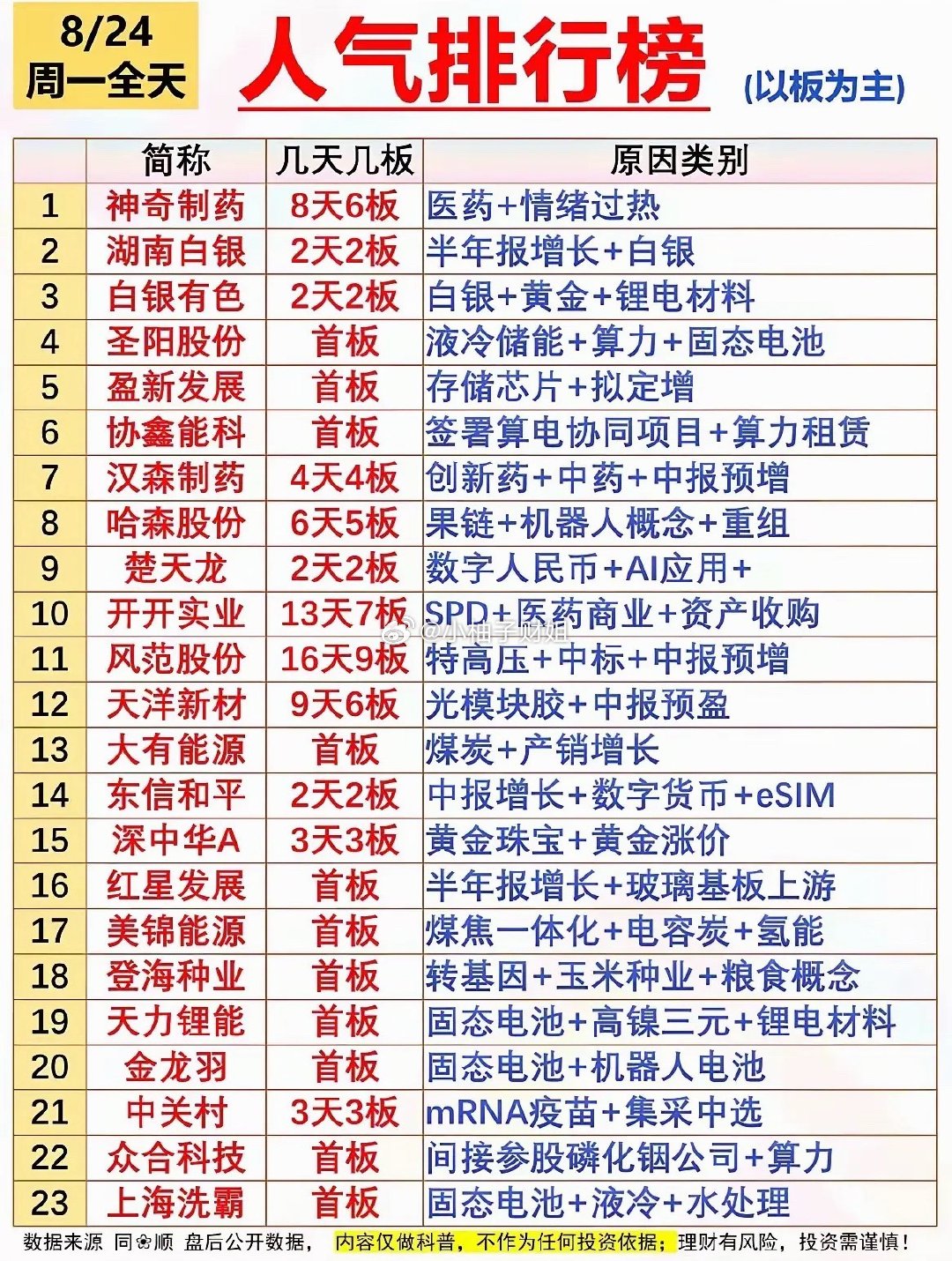 8/24
周一全天

人气排行榜

(以板为主)

| | 简称 | 几天几板 | 原因类别 |
|---|---|---|---|
| 1 | 神奇制药 | 8天6板 | 医药+情绪过热 |
| 2 | 湖南白银 | 2天2板 | 半年报增长+白银 |
| 3 | 白银有色 | 2天2板 | 白银+黄金+锂电材料 |
| 4 | 圣阳股份 | 首板 | 液冷储能+算力+固态电池 |
| 5 | 盈新发展 | 首板 | 存储芯片+拟定增 |
| 6 | 协鑫能科 | 首板 | 签署算电协同项目+算力租赁 |
| 7 | 汉森制药 | 4天4板 | 创新药+中药+中报预增 |
| 8 | 哈森股份 | 6天5板 | 果链+机器人概念+重组 |
| 9 | 楚天龙 | 2天2板 | 数字人民币+AI应用+ |
| 10 | 开开实业 | 13天7板 | SPD+医药商业+资产收购 |
| 11 | 风范股份 | 16天9板 | 特高压+中标+中报预增 |
| 12 | 天洋新材 | 9天6板 | 光模块胶+中报预盈 |
| 13 | 大有能源 | 首板 | 煤炭+产销增长 |
| 14 | 东信和平 | 2天2板 | 中报增长+数字货币+eSIM |
| 15 | 深中华A | 3天3板 | 黄金珠宝+黄金涨价 |
| 16 | 红星发展 | 首板 | 半年报增长+玻璃基板上游 |
| 17 | 美锦能源 | 首板 | 煤焦一体化+电容炭+氢能 |
| 18 | 登海种业 | 首板 | 转基因+玉米种业+粮食概念 |
| 19 | 天力锂能 | 首板 | 固态电池+高镍三元+锂电材料 |
| 20 | 金龙羽 | 首板 | 固态电池+机器人电池 |
| 21 | 中关村 | 3天3板 | mRNA疫苗+集采中选 |
| 22 | 众合科技 | 首板 | 间接参股磷化铟公司+算力 |
| 23 | 上海洗霸 | 首板 | 固态电池+液冷+水处理 |

@小柚子财姐

数据来源 同花顺 盘后公开数据， 内容仅做科普，不作为任何投资依据；理财有风险，投资需谨慎！